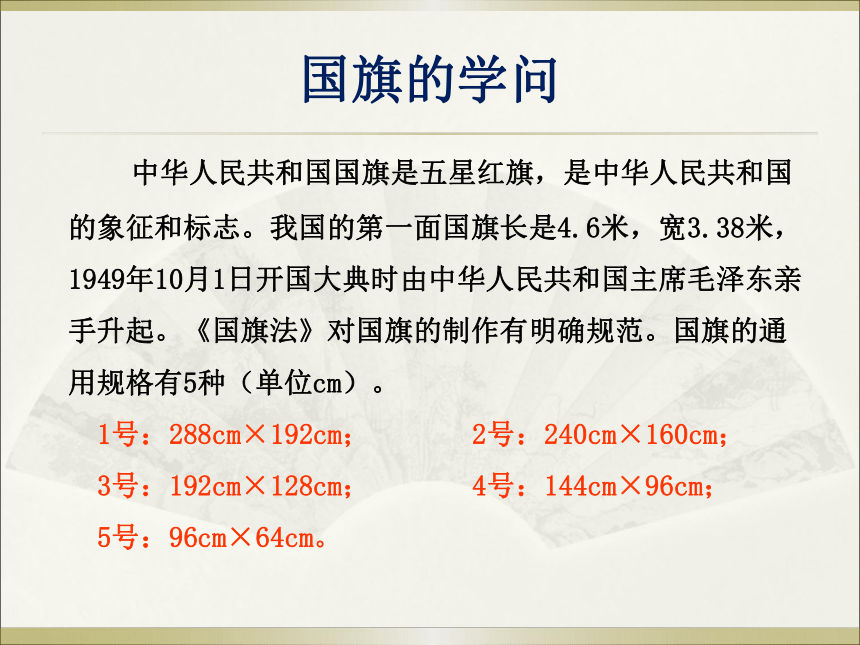 国旗的学问

中华人民共和国国旗是五星红旗，是中华人民共和国的象征和标志。我国的第一面国旗长是4.6米，宽3.38米，1949年10月1日开国大典时由中华人民共和国主席毛泽东亲手升起。《国旗法》对国旗的制作有明确规范。国旗的通用规格有5种（单位cm）。

1号：288cm×192cm；

2号：240cm×160cm；

3号：192cm×128cm；

4号：144cm×96cm；

5号：96cm×64cm。